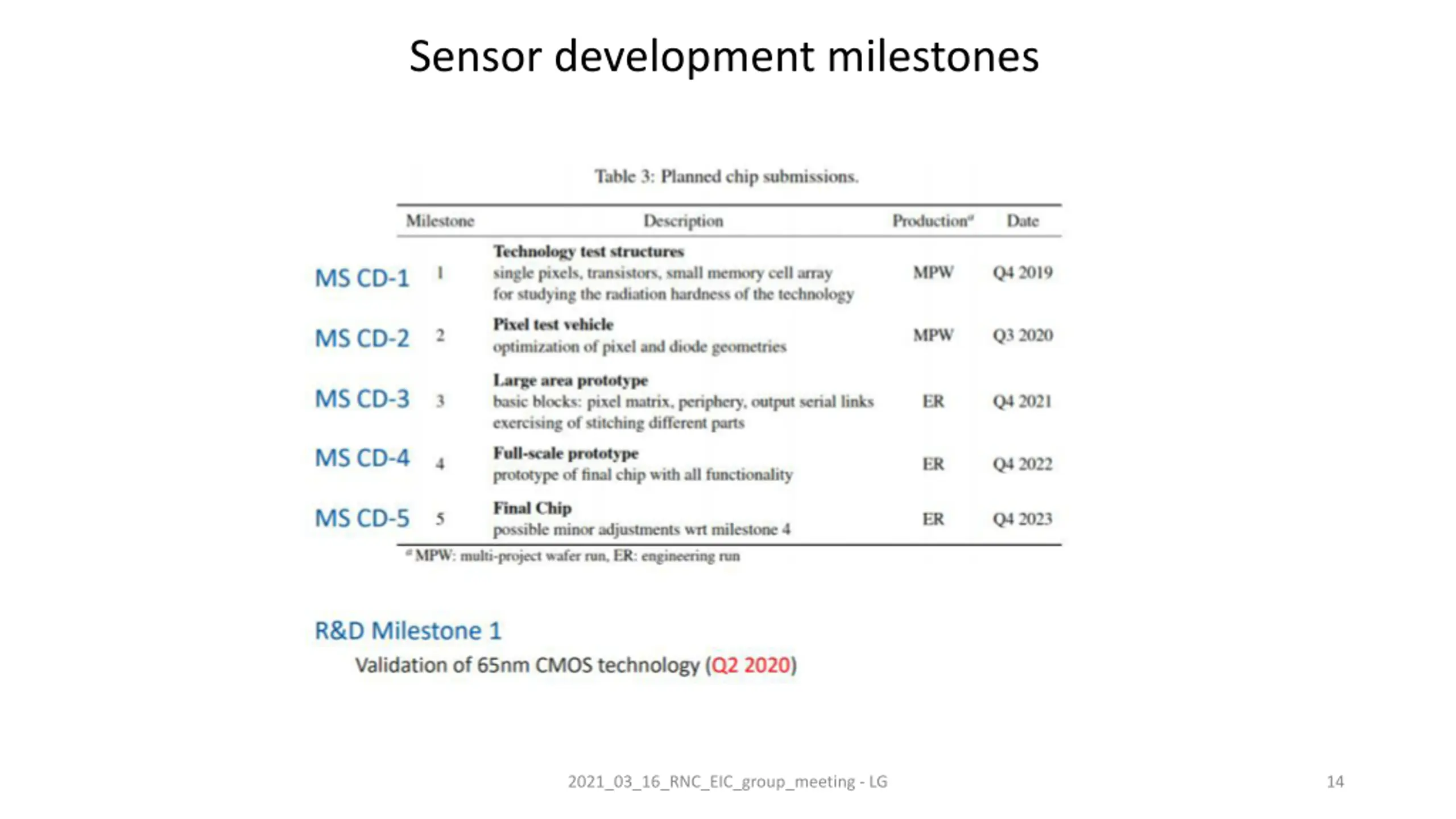 Sensor development milestones

Table 3: Planned chip submissions.

| | Milestone | Description | Production$^a$ | Date |
|---|---|---|---|---|
| MS CD-1 | 1 | **Technology test structures** single pixels, transistors, small memory cell array for studying the radiation hardness of the technology | MPW | Q4 2019 |
| MS CD-2 | 2 | **Pixel test vehicle** optimization of pixel and diode geometries | MPW | Q3 2020 |
| MS CD-3 | 3 | **Large area prototype** basic blocks: pixel matrix, periphery, output serial links exercising of stitching different parts | ER | Q4 2021 |
| MS CD-4 | 4 | **Full-scale prototype** prototype of final chip with all functionality | ER | Q4 2022 |
| MS CD-5 | 5 | **Final Chip** possible minor adjustments wrt milestone 4 | ER | Q4 2023 |

$^a$ MPW: multi-project wafer run, ER: engineering run

R&D Milestone 1

Validation of 65nm CMOS technology (Q2 2020)

2021_03_16_RNC_EIC_group_meeting - LG

14